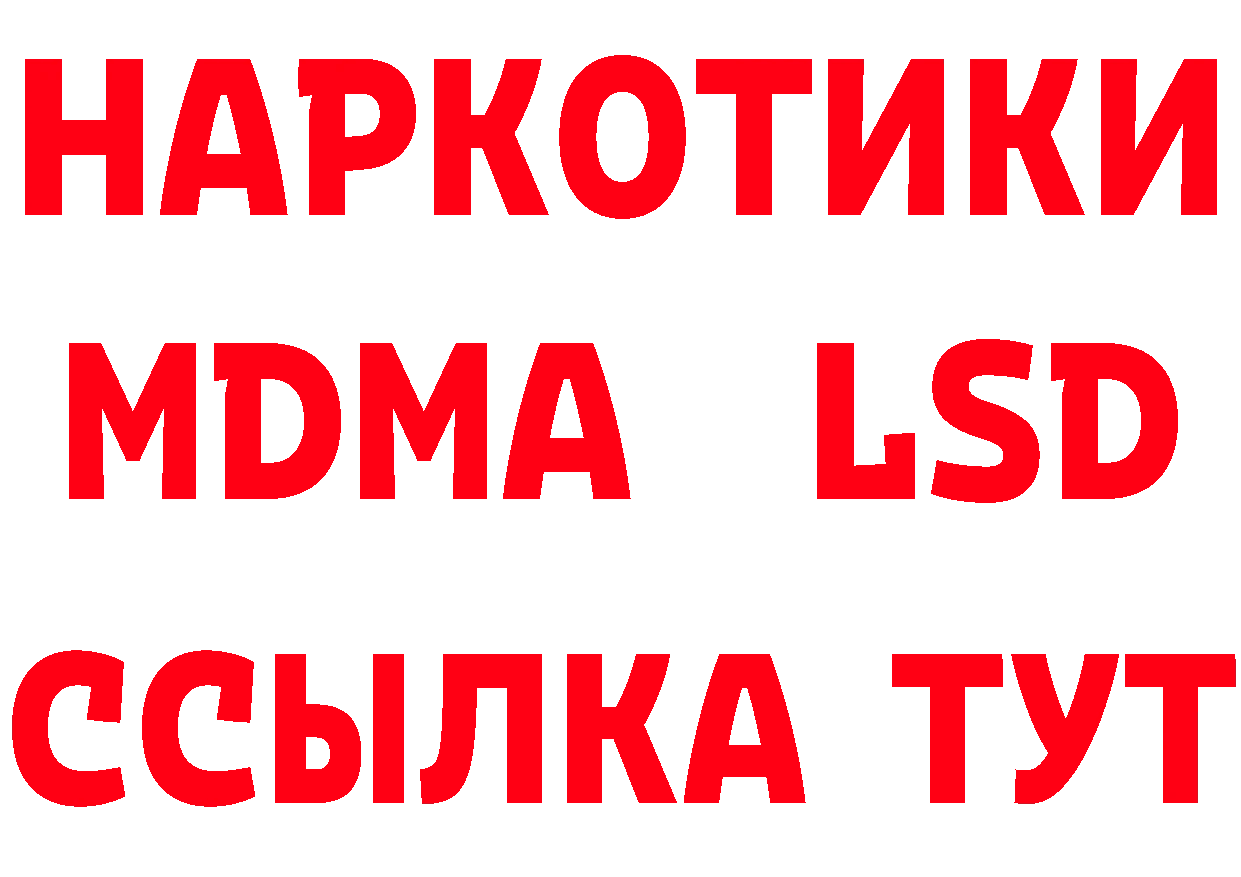 НАРКОТИКИ
MDMA LSD
ССЫЛКА ТУТ